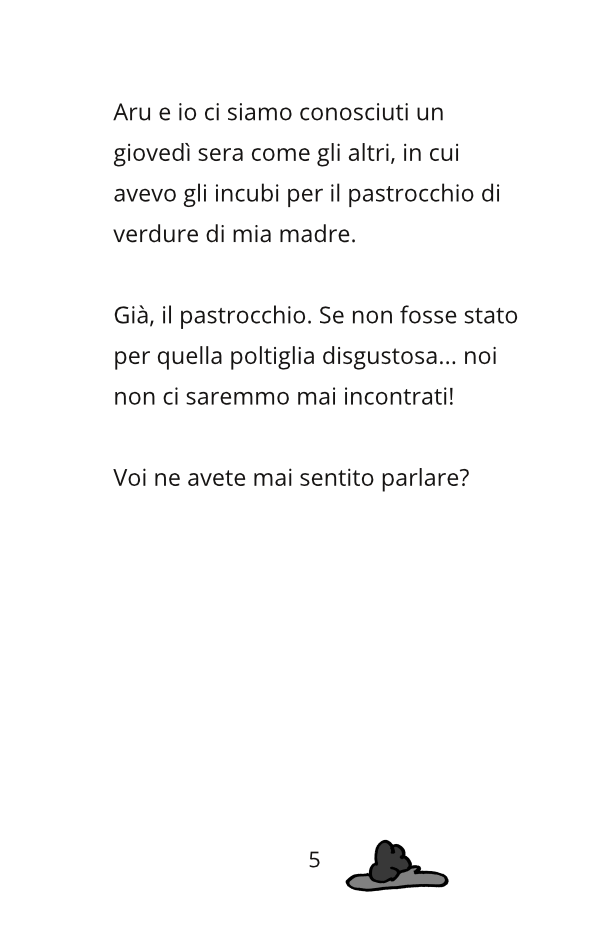 Aru e io ci siamo conosciuti un giovedì sera come gli altri, in cui avevo gli incubi per il pastrocchio di verdure di mia madre.

Già, il pastrocchio. Se non fosse stato per quella poltiglia disgustosa... noi non ci saremmo mai incontrati!

Voi ne avete mai sentito parlare?

5